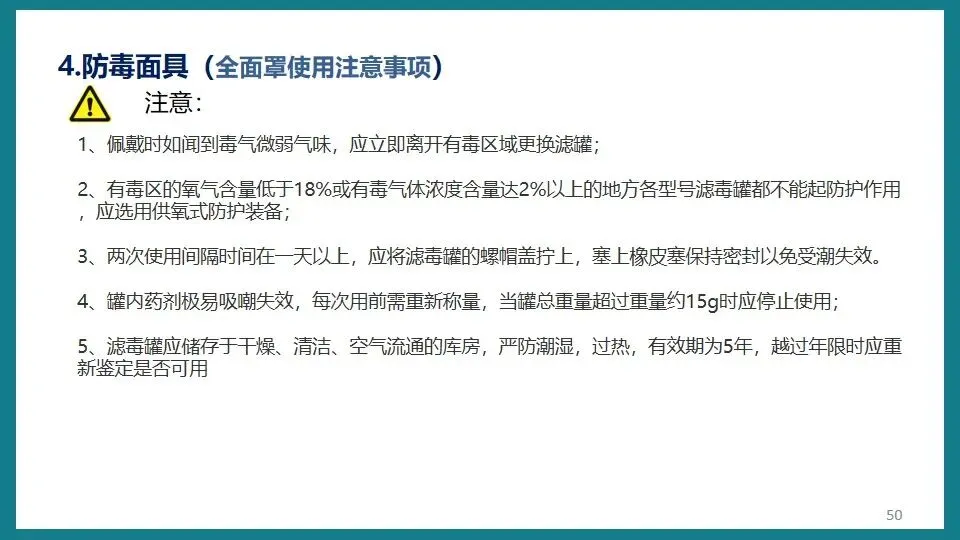 4.防毒面具（全面罩使用注意事项）

注意：

1、佩戴时如闻到毒气微弱气味，应立即离开有毒区域更换滤罐；

2、有毒区的氧气含量低于18%或有毒气体浓度含量达2%以上的地方各型号滤毒罐都不能起防护作用，应选用供氧式防护装备；

3、两次使用间隔时间在一天以上，应将滤毒罐的螺帽盖拧上，塞上橡皮塞保持密封以免受潮失效。

4、罐内药剂极易吸嘲失效，每次用前需重新称量，当罐总重量超过重量约15g时应停止使用；

5、滤毒罐应储存于干燥、清洁、空气流通的库房，严防潮湿，过热，有效期为5年，越过年限时应重新鉴定是否可用

50